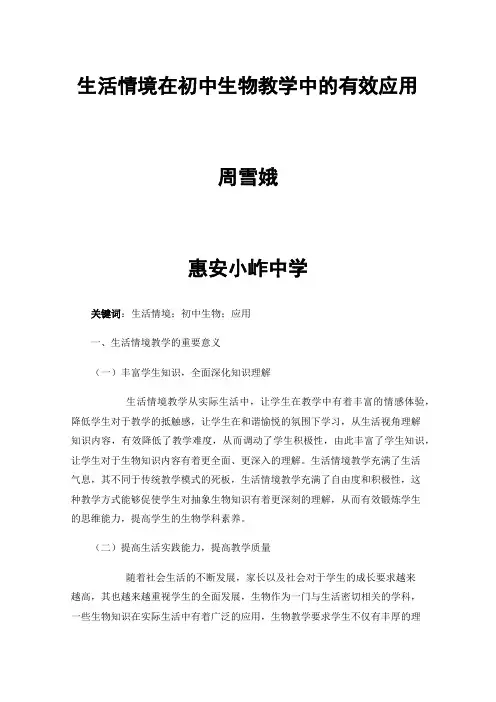 生活情境在初中生物教学中的有效应用

周雪娥

惠安小岞中学

关键词：生活情境；初中生物；应用

一、生活情境教学的重要意义

（一）丰富学生知识，全面深化知识理解

生活情境教学从实际生活中，让学生在教学中有着丰富的情感体验，降低学生对于教学的抵触感，让学生在和谐愉悦的氛围下学习，从生活视角理解知识内容，有效降低了教学难度，从而调动了学生积极性，由此丰富了学生知识，让学生对于生物知识内容有着更全面、更深入的理解。生活情境教学充满了生活气息，其不同于传统教学模式的死板，生活情境教学充满了自由度和积极性，这种教学方式能够促使学生对抽象生物知识有着更深刻的理解，从而有效锻炼学生的思维能力，提高学生的生物学科素养。

（二）提高生活实践能力，提高教学质量

随着社会生活的不断发展，家长以及社会对于学生的成长要求越来越高，其也越来越重视学生的全面发展，生物作为一门与生活密切相关的学科，一些生物知识在实际生活中有着广泛的应用，生物教学要求学生不仅有丰厚的理